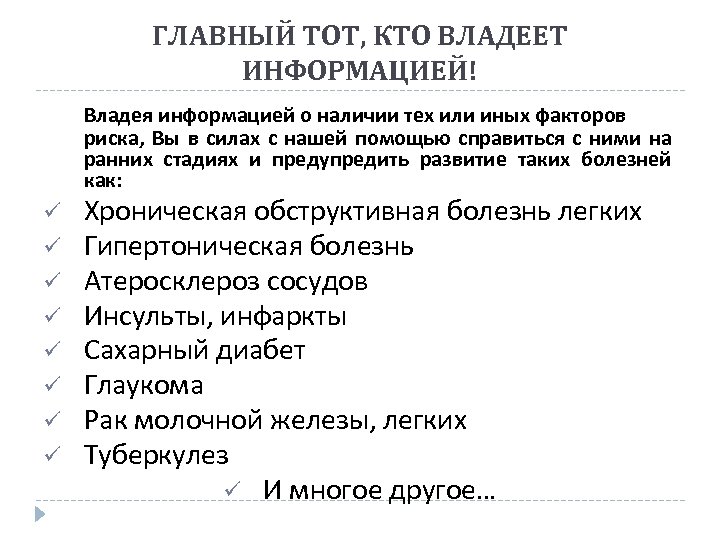 ГЛАВНЫЙ ТОТ, КТО ВЛАДЕЕТ ИНФОРМАЦИЕЙ!

Владея информацией о наличии тех или иных факторов риска, Вы в силах с нашей помощью справиться с ними на ранних стадиях и предупредить развитие таких болезней как:

✓ Хроническая обструктивная болезнь легких
✓ Гипертоническая болезнь
✓ Атеросклероз сосудов
✓ Инсульты, инфаркты
✓ Сахарный диабет
✓ Глаукома
✓ Рак молочной железы, легких
✓ Туберкулез
✓ И многое другое…